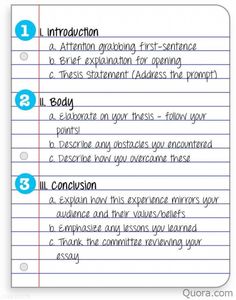 1 I. Introduction
a. Attention grabbing first-sentence
b. Brief explaination for opening
c. Thesis Statement (Address the prompt)

2 II. Body
a. Elaborate on your thesis - follow your points!
b. Describe any obstacles you encountered
c. Describe how you overcame these

3 III. Conclusion
a. Explain how this experience mirrors your audience and their values/beliefs
b. Emphasize any lessons you learned
c. Thank the committee reviewing your essay

Quora.com